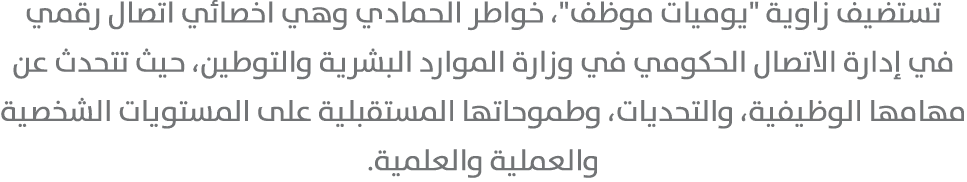 تستضيف زاوية "يوميات موظف"، خواطر الحمادي وهي اخصائي اتصال رقمي في إدارة الاتصال الحكومي في وزارة الموارد البشرية والتوطين، حيث تتحدث عن مهامها الوظيفية، والتحديات، وطموحاتها المستقبلية على المستويات الشخصية والعملية والعلمية.